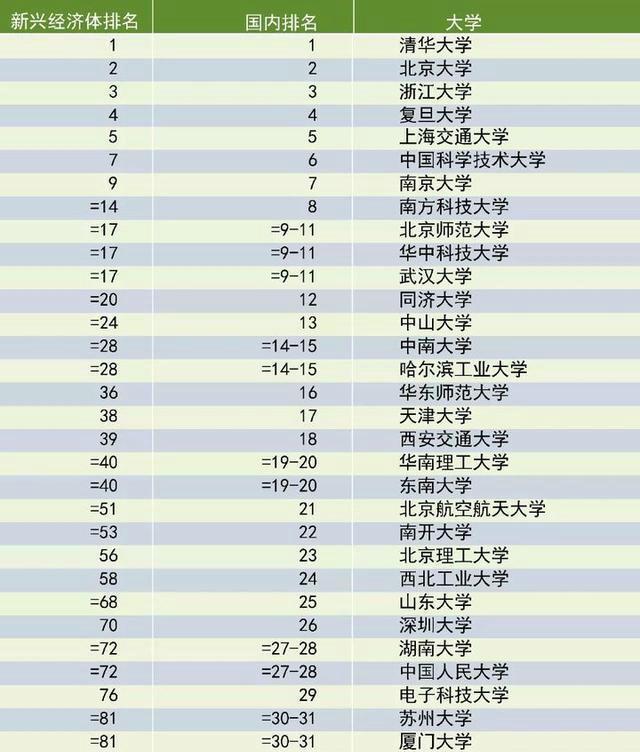 | 新兴经济体排名 | 国内排名 | 大学 |
|---|---|---|
| 1 | 1 | 清华大学 |
| 2 | 2 | 北京大学 |
| 3 | 3 | 浙江大学 |
| 4 | 4 | 复旦大学 |
| 5 | 5 | 上海交通大学 |
| 7 | 6 | 中国科学技术大学 |
| 9 | 7 | 南京大学 |
| =14 | 8 | 南方科技大学 |
| =17 | =9-11 | 北京师范大学 |
| =17 | =9-11 | 华中科技大学 |
| =17 | =9-11 | 武汉大学 |
| =20 | 12 | 同济大学 |
| =24 | 13 | 中山大学 |
| =28 | =14-15 | 中南大学 |
| =28 | =14-15 | 哈尔滨工业大学 |
| 36 | 16 | 华东师范大学 |
| 38 | 17 | 天津大学 |
| 39 | 18 | 西安交通大学 |
| =40 | =19-20 | 华南理工大学 |
| =40 | =19-20 | 东南大学 |
| =51 | 21 | 北京航空航天大学 |
| =53 | 22 | 南开大学 |
| 56 | 23 | 北京理工大学 |
| 58 | 24 | 西北工业大学 |
| =68 | 25 | 山东大学 |
| 70 | 26 | 深圳大学 |
| =72 | =27-28 | 湖南大学 |
| =72 | =27-28 | 中国人民大学 |
| 76 | 29 | 电子科技大学 |
| =81 | =30-31 | 苏州大学 |
| =81 | =30-31 | 厦门大学 |